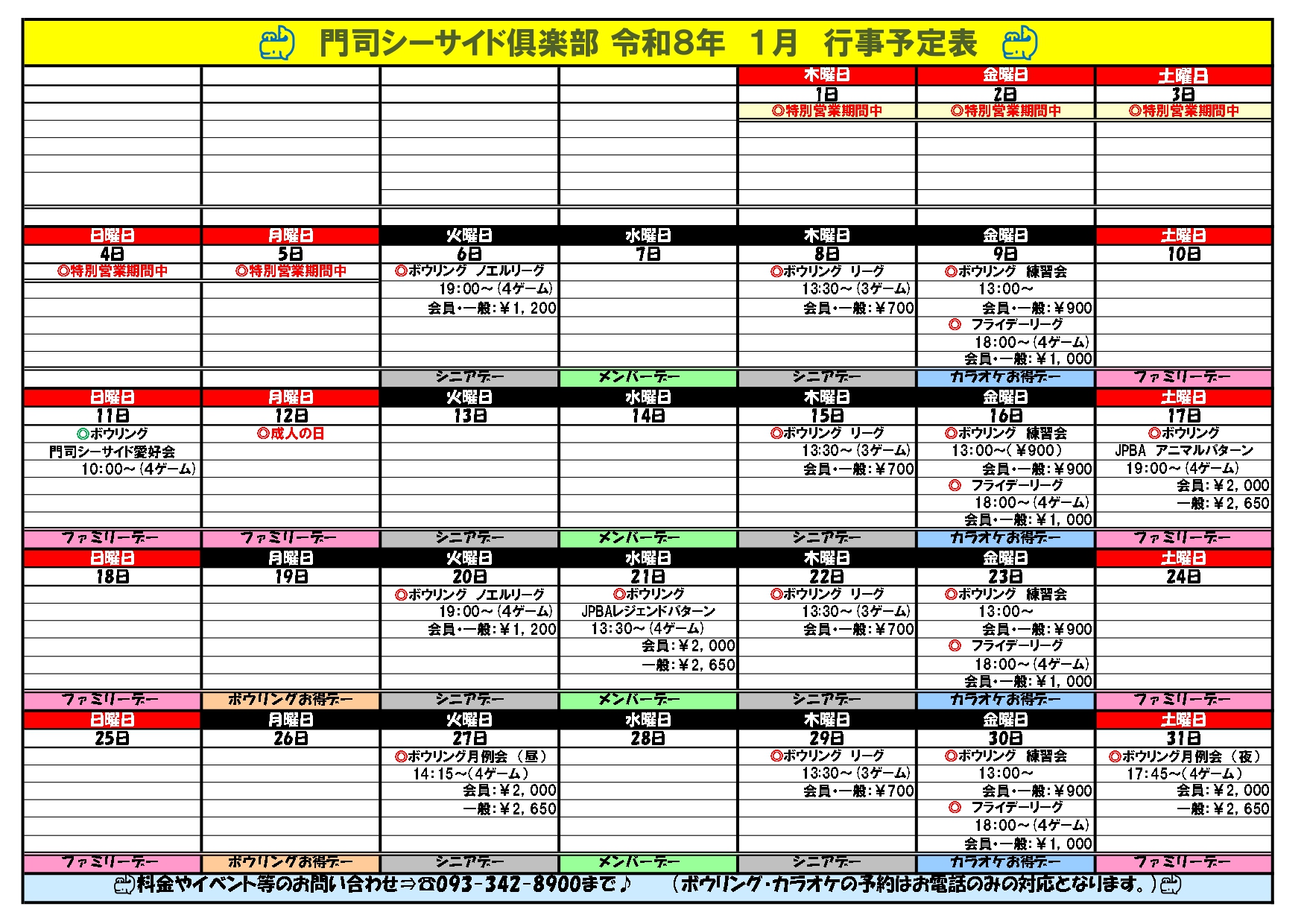 門司シーサイド倶楽部 令和8年　1月　行事予定表

| | | | | 木曜日 | 金曜日 | 土曜日 |
|---|---|---|---|---|---|---|
| | | | | 1日 | 2日 | 3日 |
| | | | | ◎特別営業期間中 | ◎特別営業期間中 | ◎特別営業期間中 |
| 日曜日 | 月曜日 | 火曜日 | 水曜日 | 木曜日 | 金曜日 | 土曜日 |
| 4日 | 5日 | 6日 | 7日 | 8日 | 9日 | 10日 |
| ◎特別営業期間中 | ◎特別営業期間中 | ◎ボウリング ノエルリーグ 19:00～（4ゲーム） 会員・一般：￥1，200 | | ◎ボウリング リーグ 13:30～（3ゲーム） 会員・一般：￥700 | ◎ボウリング 練習会 13:00～ 会員・一般：￥900 ◎ フライデーリーグ 18:00～（4ゲーム） 会員・一般：￥1，000 | |
| | | シニアデー | メンバーデー | シニアデー | カラオケお得デー | ファミリーデー |
| 日曜日 | 月曜日 | 火曜日 | 水曜日 | 木曜日 | 金曜日 | 土曜日 |
| 11日 | 12日 | 13日 | 14日 | 15日 | 16日 | 17日 |
| ◎ボウリング 門司シーサイド愛好会 10:00～（4ゲーム） | ◎成人の日 | | | ◎ボウリング リーグ 13:30～（3ゲーム） 会員・一般：￥700 | ◎ボウリング 練習会 13:00～（￥900） 会員・一般：￥900 ◎ フライデーリーグ 18:00～（4ゲーム） 会員・一般：￥1，000 | ◎ボウリング JPBA アニマルパターン 19:00～（4ゲーム） 会員：￥2，000 一般：￥2，650 |
| ファミリーデー | ファミリーデー | シニアデー | メンバーデー | シニアデー | カラオケお得デー | ファミリーデー |
| 日曜日 | 月曜日 | 火曜日 | 水曜日 | 木曜日 | 金曜日 | 土曜日 |
| 18日 | 19日 | 20日 | 21日 | 22日 | 23日 | 24日 |
| | | ◎ボウリング ノエルリーグ 19:00～（4ゲーム） 会員・一般：￥1，200 | ◎ボウリング JPBAレジェンドパターン 13:30～（4ゲーム） 会員：￥2，000 一般：￥2，650 | ◎ボウリング リーグ 13:30～（3ゲーム） 会員・一般：￥700 | ◎ボウリング 練習会 13:00～ 会員・一般：￥900 ◎ フライデーリーグ 18:00～（4ゲーム） 会員・一般：￥1，000 | |
| ファミリーデー | ボウリングお得デー | シニアデー | メンバーデー | シニアデー | カラオケお得デー | ファミリーデー |
| 日曜日 | 月曜日 | 火曜日 | 水曜日 | 木曜日 | 金曜日 | 土曜日 |
| 25日 | 26日 | 27日 | 28日 | 29日 | 30日 | 31日 |
| | | ◎ボウリング月例会（昼） 14:15～（4ゲーム） 会員：￥2，000 一般：￥2，650 | | ◎ボウリング リーグ 13:30～（3ゲーム） 会員・一般：￥700 | ◎ボウリング 練習会 13:00～ 会員・一般：￥900 ◎ フライデーリーグ 18:00～（4ゲーム） 会員・一般：￥1，000 | ◎ボウリング月例会（夜） 17:45～（4ゲーム） 会員：￥2，000 一般：￥2，650 |
| ファミリーデー | ボウリングお得デー | シニアデー | メンバーデー | シニアデー | カラオケお得デー | ファミリーデー |

料金やイベント等のお問い合わせ⇒☎093-342-8900まで♪　（ボウリング・カラオケの予約はお電話のみの対応となります。）